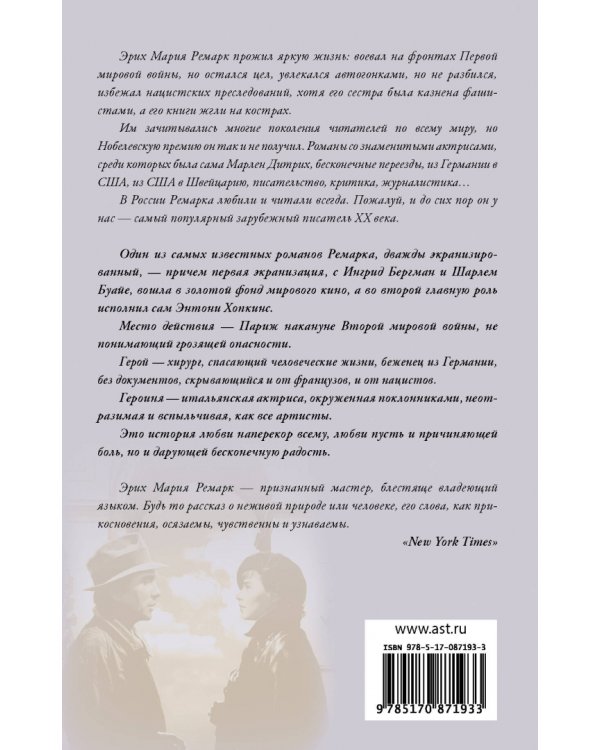 Эрих Мария Ремарк прожил яркую жизнь: воевал на фронтах Первой мировой войны, но остался цел, увлекался автогонками, но не разбился, избежал нацистских преследований, хотя его сестра была казнена фашистами, а его книги жгли на кострах.

Им зачитывались многие поколения читателей по всему миру, но Нобелевскую премию он так и не получил. Романы со знаменитыми актрисами, среди которых была сама Марлен Дитрих, бесконечные переезды, из Германии в США, из США в Швейцарию, писательство, критика, журналистика…

В России Ремарка любили и читали всегда. Пожалуй, и до сих пор он у нас — самый популярный зарубежный писатель XX века.

Один из самых известных романов Ремарка, дважды экранизированный, — причем первая экранизация, с Ингрид Бергман и Шарлем Буайе, вошла в золотой фонд мирового кино, а во второй главную роль исполнил сам Энтони Хопкинс.

Место действия — Париж накануне Второй мировой войны, не понимающий грозящей опасности.

Герой — хирург, спасающий человеческие жизни, беженец из Германии, без документов, скрывающийся и от французов, и от нацистов.

Героиня — итальянская актриса, окруженная поклонниками, неотразимая и вспыльчивая, как все артисты.

Это история любви наперекор всему, любви пусть и причиняющей боль, но и дарующей бесконечную радость.

Эрих Мария Ремарк — признанный мастер, блестяще владеющий языком. Будь то рассказ о неживой природе или человеке, его слова, как прикосновения, осязаемы, чувственны и узнаваемы.

«New York Times»

www.ast.ru

ISBN 978-5-17-087193-3

9 785170 871933